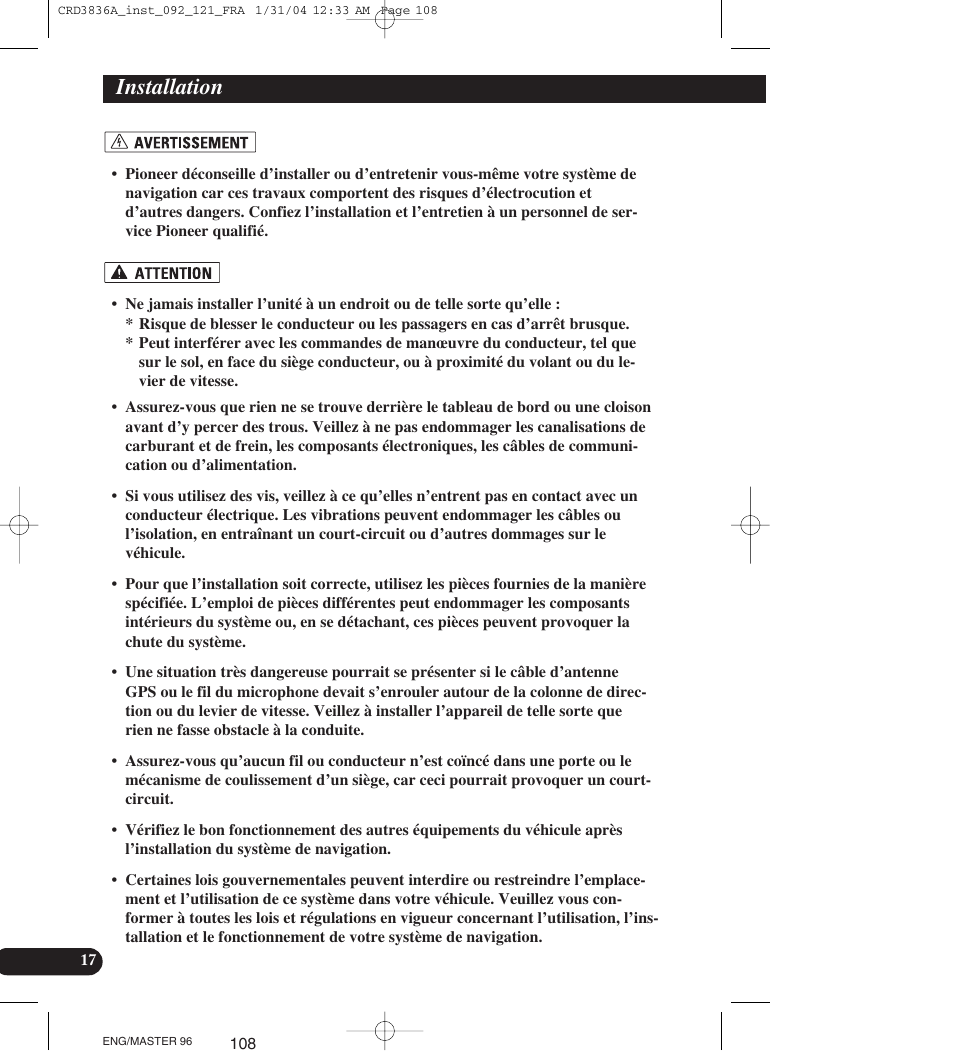 CRD3836A_inst_092_121_FRA 1/31/04 12:33 AM Page 108

Installation

AVERTISSEMENT

• Pioneer déconseille d'installer ou d'entretenir vous-même votre système de navigation car ces travaux comportent des risques d'électrocution et d'autres dangers. Confiez l'installation et l'entretien à un personnel de service Pioneer qualifié.

ATTENTION

• Ne jamais installer l'unité à un endroit ou de telle sorte qu'elle :
* Risque de blesser le conducteur ou les passagers en cas d'arrêt brusque.
* Peut interférer avec les commandes de manœuvre du conducteur, tel que sur le sol, en face du siège conducteur, ou à proximité du volant ou du levier de vitesse.

• Assurez-vous que rien ne se trouve derrière le tableau de bord ou une cloison avant d'y percer des trous. Veillez à ne pas endommager les canalisations de carburant et de frein, les composants électroniques, les câbles de communication ou d'alimentation.

• Si vous utilisez des vis, veillez à ce qu'elles n'entrent pas en contact avec un conducteur électrique. Les vibrations peuvent endommager les câbles ou l'isolation, en entraînant un court-circuit ou d'autres dommages sur le véhicule.

• Pour que l'installation soit correcte, utilisez les pièces fournies de la manière spécifiée. L'emploi de pièces différentes peut endommager les composants intérieurs du système ou, en se détachant, ces pièces peuvent provoquer la chute du système.

• Une situation très dangereuse pourrait se présenter si le câble d'antenne GPS ou le fil du microphone devait s'enrouler autour de la colonne de direction ou du levier de vitesse. Veillez à installer l'appareil de telle sorte que rien ne fasse obstacle à la conduite.

• Assurez-vous qu'aucun fil ou conducteur n'est coïncé dans une porte ou le mécanisme de coulissement d'un siège, car ceci pourrait provoquer un court-circuit.

• Vérifiez le bon fonctionnement des autres équipements du véhicule après l'installation du système de navigation.

• Certaines lois gouvernementales peuvent interdire ou restreindre l'emplacement et l'utilisation de ce système dans votre véhicule. Veuillez vous conformer à toutes les lois et régulations en vigueur concernant l'utilisation, l'installation et le fonctionnement de votre système de navigation.

17

ENG/MASTER 96 108